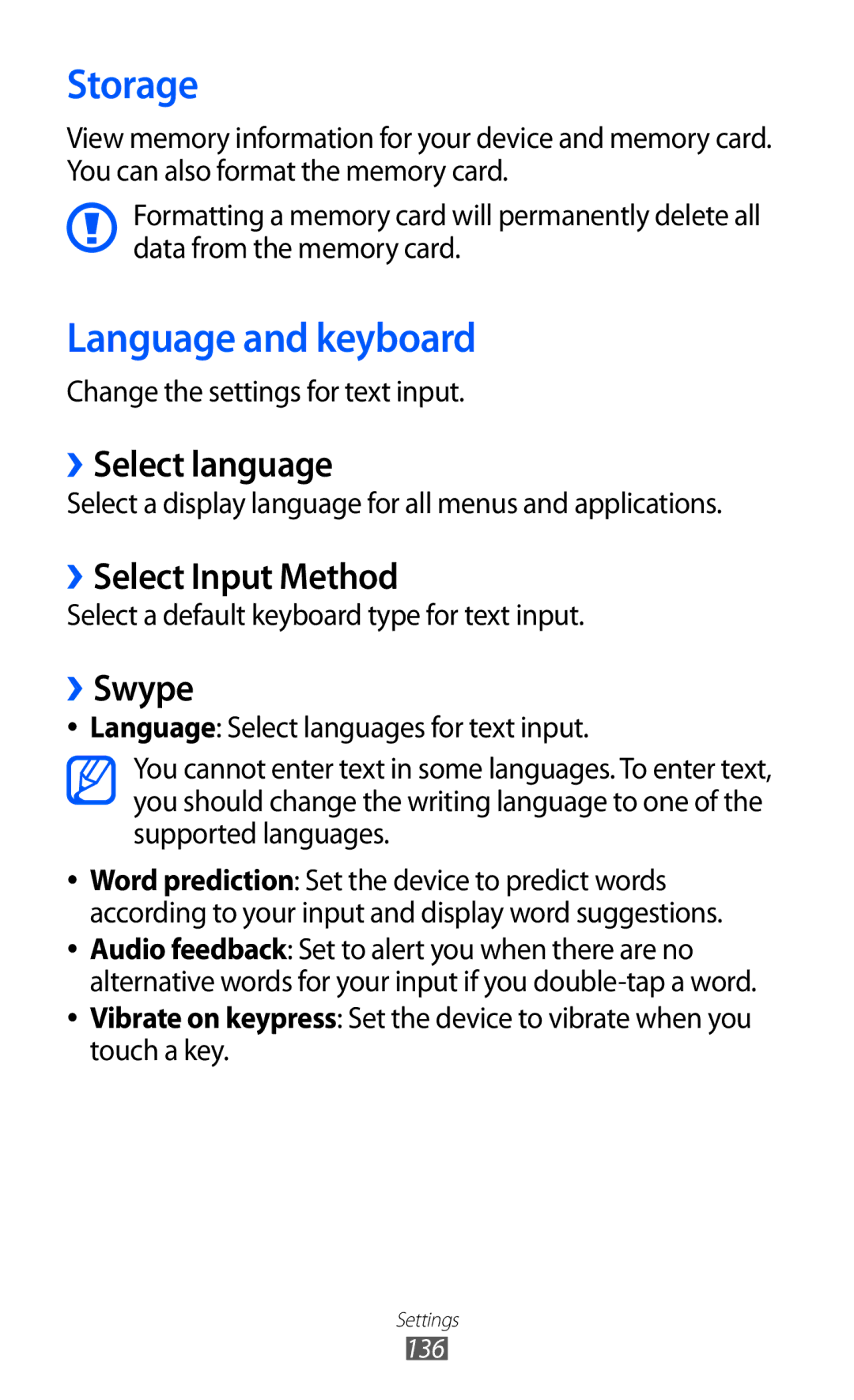 Storage

View memory information for your device and memory card. You can also format the memory card.

Formatting a memory card will permanently delete all data from the memory card.

Language and keyboard

Change the settings for text input.

› Select language

Select a display language for all menus and applications.

› Select Input Method

Select a default keyboard type for text input.

› Swype

• Language: Select languages for text input.

You cannot enter text in some languages. To enter text, you should change the writing language to one of the supported languages.

• Word prediction: Set the device to predict words according to your input and display word suggestions.
• Audio feedback: Set to alert you when there are no alternative words for your input if you double-tap a word.
• Vibrate on keypress: Set the device to vibrate when you touch a key.

Settings
136